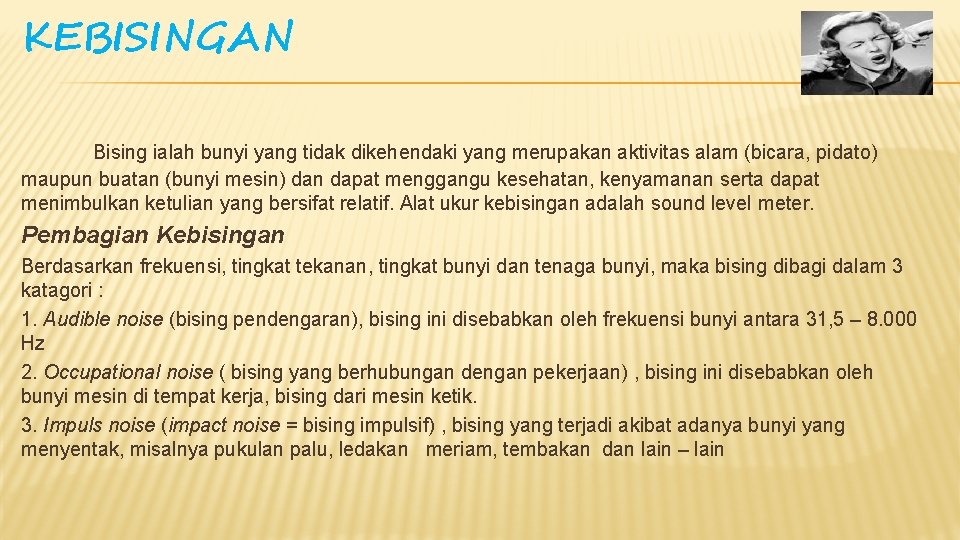 KEBISINGAN

Bising ialah bunyi yang tidak dikehendaki yang merupakan aktivitas alam (bicara, pidato) maupun buatan (bunyi mesin) dan dapat menggangu kesehatan, kenyamanan serta dapat menimbulkan ketulian yang bersifat relatif. Alat ukur kebisingan adalah sound level meter.

Pembagian Kebisingan

Berdasarkan frekuensi, tingkat tekanan, tingkat bunyi dan tenaga bunyi, maka bising dibagi dalam 3 katagori :

1. Audible noise (bising pendengaran), bising ini disebabkan oleh frekuensi bunyi antara 31,5 – 8.000 Hz

2. Occupational noise ( bising yang berhubungan dengan pekerjaan) , bising ini disebabkan oleh bunyi mesin di tempat kerja, bising dari mesin ketik.

3. Impuls noise (impact noise = bising impulsif) , bising yang terjadi akibat adanya bunyi yang menyentak, misalnya pukulan palu, ledakan meriam, tembakan dan lain – lain